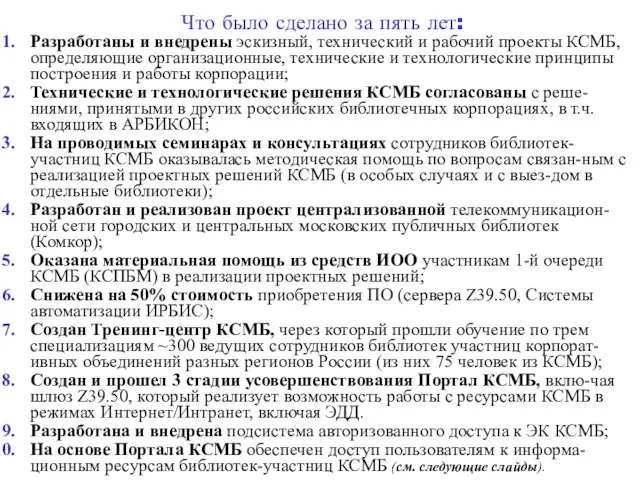 Что было сделано за пять лет:

1. Разработаны и внедрены эскизный, технический и рабочий проекты КСМБ, определяющие организационные, технические и технологические принципы построения и работы корпорации;
2. Технические и технологические решения КСМБ согласованы с решениями, принятыми в других российских библиотечных корпорациях, в т.ч. входящих в АРБИКОН;
3. На проводимых семинарах и консультациях сотрудников библиотек-участниц КСМБ оказывалась методическая помощь по вопросам связан-ным с реализацией проектных решений КСМБ (в особых случаях и с выез-дом в отдельные библиотеки);
4. Разработан и реализован проект централизованной телекоммуникационной сети городских и центральных московских публичных библиотек (Комкор);
5. Оказана материальная помощь из средств ИОО участникам 1-й очереди КСМБ (КСПБМ) в реализации проектных решений;
6. Снижена на 50% стоимость приобретения ПО (сервера Z39.50, Системы автоматизации ИРБИС);
7. Создан Тренинг-центр КСМБ, через который прошли обучение по трем специализациям ~300 ведущих сотрудников библиотек участниц корпоративных объединений разных регионов России (из них 75 человек из КСМБ);
8. Создан и прошел 3 стадии усовершенствования Портал КСМБ, вклю-чая шлюз Z39.50, который реализует возможность работы с ресурсами КСМБ в режимах Интернет/Интранет, включая ЭДД.
9. Разработана и внедрена подсистема авторизованного доступа к ЭК КСМБ;
0. На основе Портала КСМБ обеспечен доступ пользователям к информационным ресурсам библиотек-участниц КСМБ (см. следующие слайды).